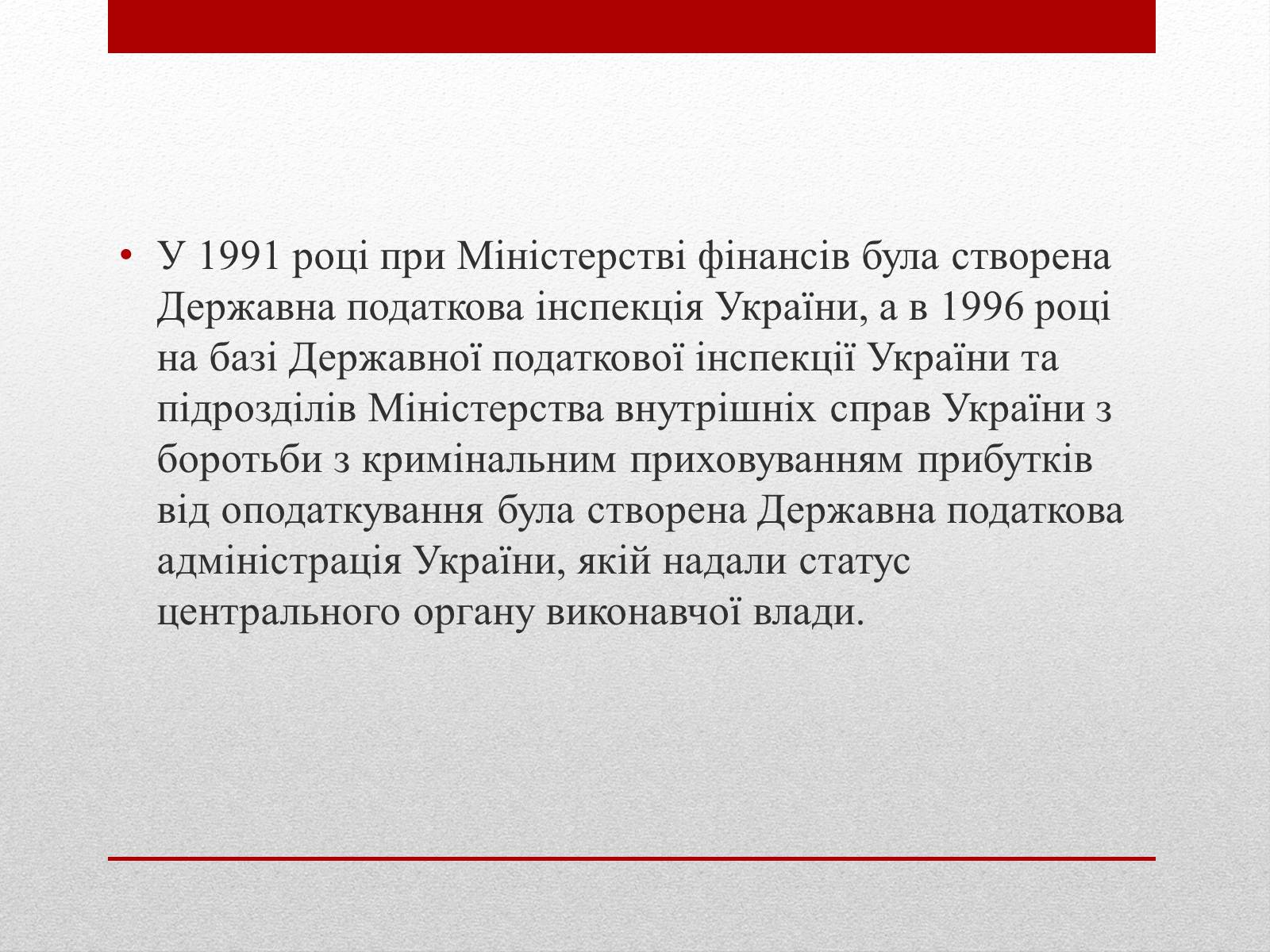 • У 1991 році при Міністерстві фінансів була створена Державна податкова інспекція України, а в 1996 році на базі Державної податкової інспекції України та підрозділів Міністерства внутрішніх справ України з боротьби з кримінальним приховуванням прибутків від оподаткування була створена Державна податкова адміністрація України, якій надали статус центрального органу виконавчої влади.